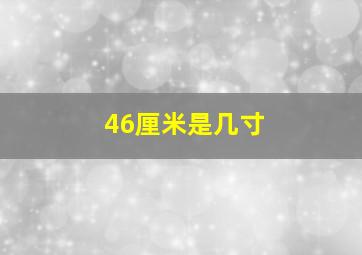 46厘米是几寸